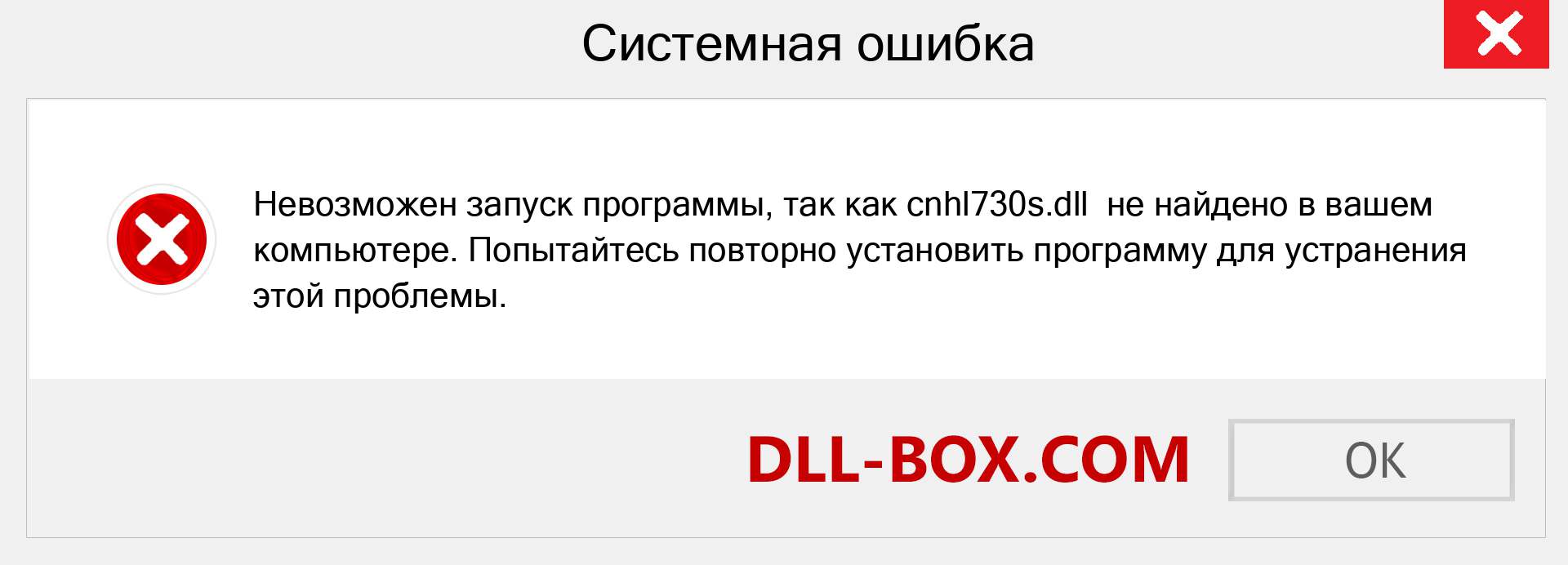 Системная ошибка

Невозможен запуск программы, так как cnhl730s.dll не найдено в вашем компьютере. Попытайтесь повторно установить программу для устранения этой проблемы.

DLL-BOX.COM

OK